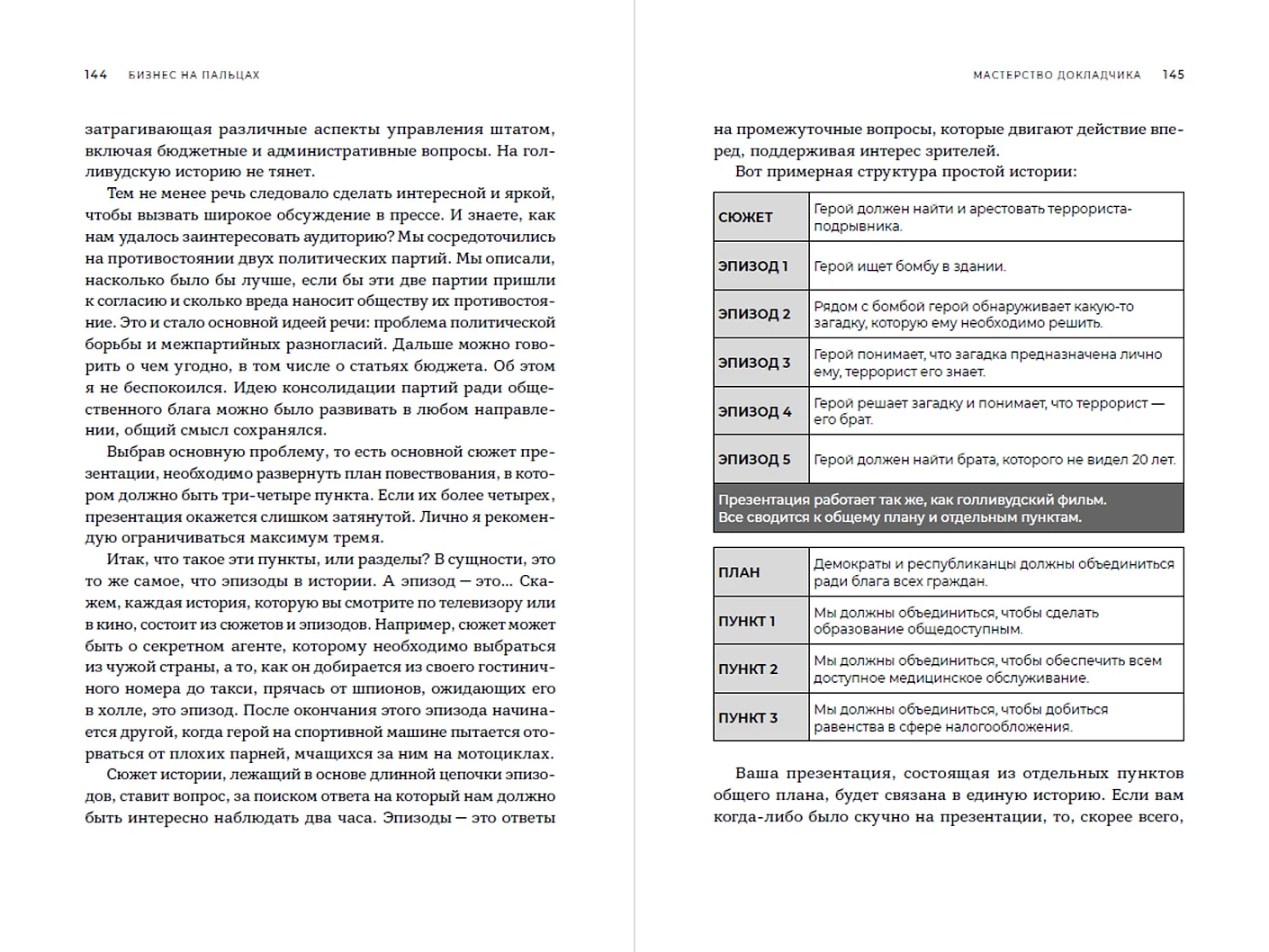 144 БИЗНЕС НА ПАЛЬЦАХ

затрагивающая различные аспекты управления штатом, включая бюджетные и административные вопросы. На голливудскую историю не тянет.

Тем не менее речь следовало сделать интересной и яркой, чтобы вызвать широкое обсуждение в прессе. И знаете, как нам удалось заинтересовать аудиторию? Мы сосредоточились на противостоянии двух политических партий. Мы описали, насколько было бы лучше, если бы эти две партии пришли к согласию и сколько вреда наносит обществу их противостояние. Это и стало основной идеей речи: проблема политической борьбы и межпартийных разногласий. Дальше можно говорить о чем угодно, в том числе о статьях бюджета. Об этом я не беспокоился. Идею консолидации партий ради общественного блага можно было развивать в любом направлении, общий смысл сохранялся.

Выбрав основную проблему, то есть основной сюжет презентации, необходимо развернуть план повествования, в котором должно быть три-четыре пункта. Если их более четырех, презентация окажется слишком затянутой. Лично я рекомендую ограничиваться максимум тремя.

Итак, что такое эти пункты, или разделы? В сущности, это то же самое, что эпизоды в истории. А эпизод — это... Скажем, каждая история, которую вы смотрите по телевизору или в кино, состоит из сюжетов и эпизодов. Например, сюжет может быть о секретном агенте, которому необходимо выбраться из чужой страны, а то, как он добирается из своего гостиничного номера до такси, прячась от шпионов, ожидающих его в холле, это эпизод. После окончания этого эпизода начинается другой, когда герой на спортивной машине пытается оторваться от плохих парней, мчащихся за ним на мотоциклах.

Сюжет истории, лежащий в основе длинной цепочки эпизодов, ставит вопрос, за поиском ответа на который нам должно быть интересно наблюдать два часа. Эпизоды — это ответы

МАСТЕРСТВО ДОКЛАДЧИКА 145

на промежуточные вопросы, которые двигают действие вперед, поддерживая интерес зрителей.

Вот примерная структура простой истории:

| СЮЖЕТ | Герой должен найти и арестовать террориста-подрывника. |
|---|---|
| ЭПИЗОД 1 | Герой ищет бомбу в здании. |
| ЭПИЗОД 2 | Рядом с бомбой герой обнаруживает какую-то загадку, которую ему необходимо решить. |
| ЭПИЗОД 3 | Герой понимает, что загадка предназначена лично ему, террорист его знает. |
| ЭПИЗОД 4 | Герой решает загадку и понимает, что террорист — его брат. |
| ЭПИЗОД 5 | Герой должен найти брата, которого не видел 20 лет. |

Презентация работает так же, как голливудский фильм. Все сводится к общему плану и отдельным пунктам.

| ПЛАН | Демократы и республиканцы должны объединиться ради блага всех граждан. |
|---|---|
| ПУНКТ 1 | Мы должны объединиться, чтобы сделать образование общедоступным. |
| ПУНКТ 2 | Мы должны объединиться, чтобы обеспечить всем доступное медицинское обслуживание. |
| ПУНКТ 3 | Мы должны объединиться, чтобы добиться равенства в сфере налогообложения. |

Ваша презентация, состоящая из отдельных пунктов общего плана, будет связана в единую историю. Если вам когда-либо было скучно на презентации, то, скорее всего,